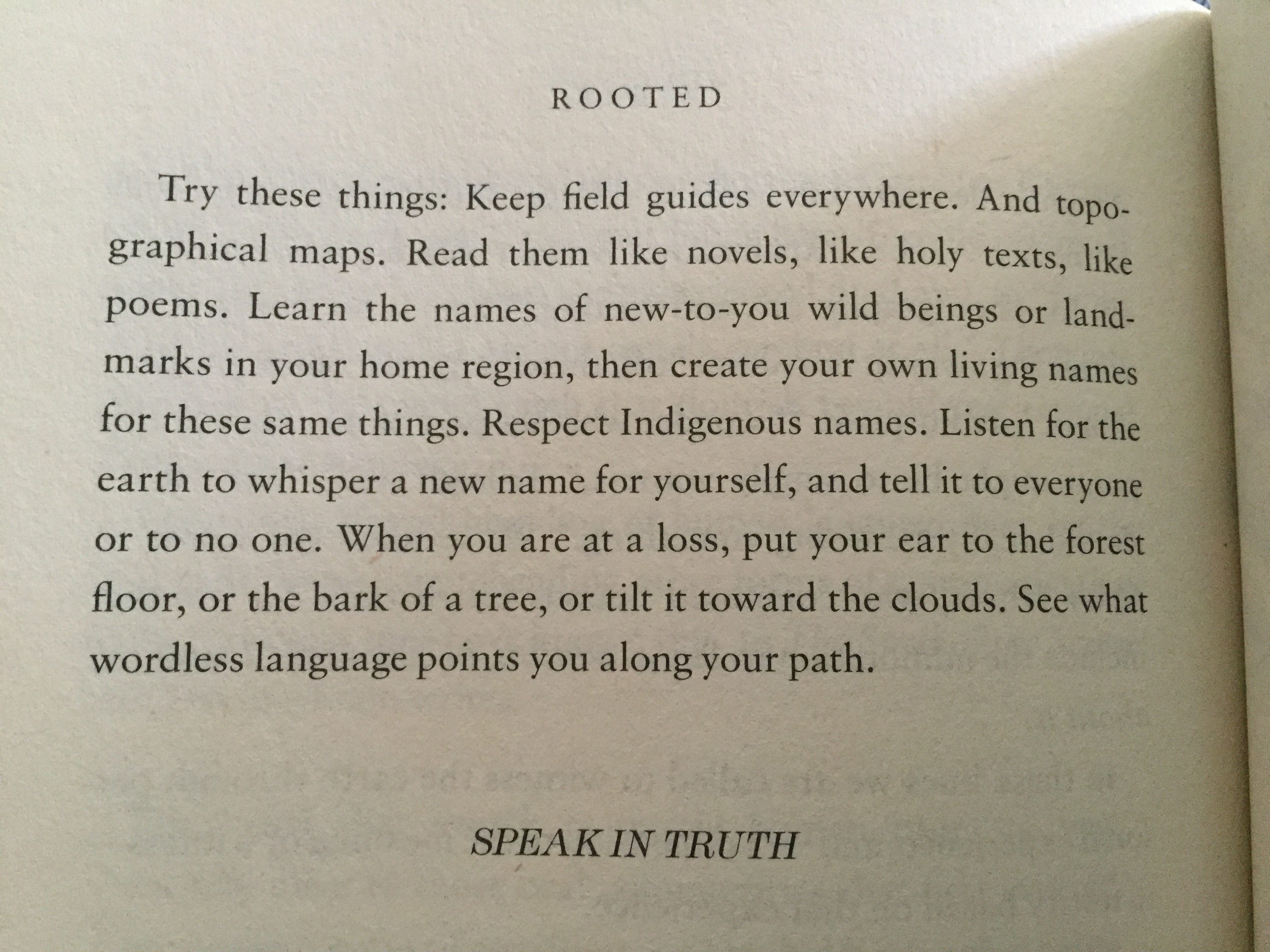 ROOTED

Try these things: Keep field guides everywhere. And topographical maps. Read them like novels, like holy texts, like poems. Learn the names of new-to-you wild beings or landmarks in your home region, then create your own living names for these same things. Respect Indigenous names. Listen for the earth to whisper a new name for yourself, and tell it to everyone or to no one. When you are at a loss, put your ear to the forest floor, or the bark of a tree, or tilt it toward the clouds. See what wordless language points you along your path.

SPEAK IN TRUTH